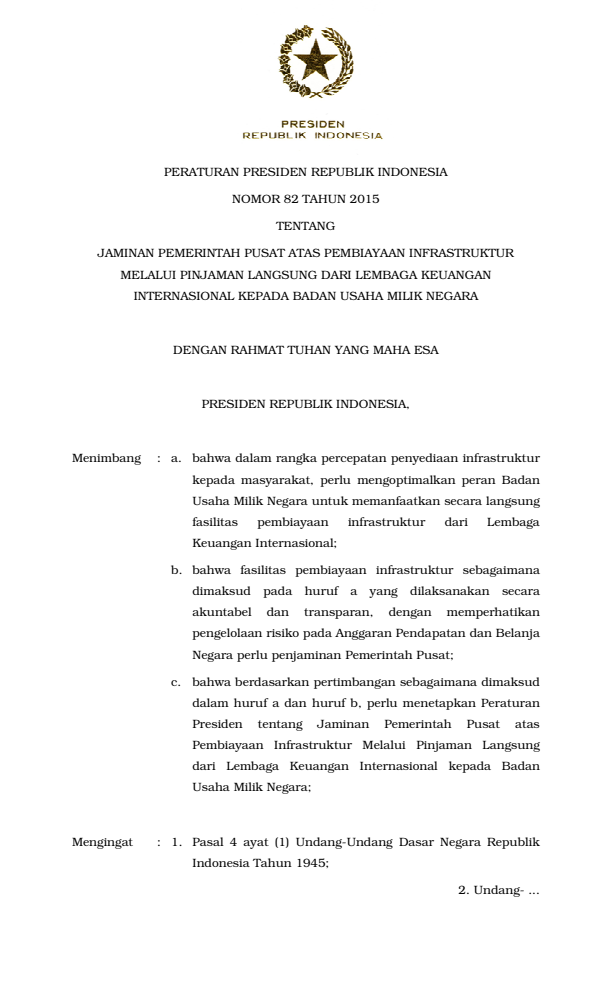 PRESIDEN
REPUBLIK INDONESIA

PERATURAN PRESIDEN REPUBLIK INDONESIA

NOMOR 82 TAHUN 2015

TENTANG

JAMINAN PEMERINTAH PUSAT ATAS PEMBIAYAAN INFRASTRUKTUR MELALUI PINJAMAN LANGSUNG DARI LEMBAGA KEUANGAN INTERNASIONAL KEPADA BADAN USAHA MILIK NEGARA

DENGAN RAHMAT TUHAN YANG MAHA ESA

PRESIDEN REPUBLIK INDONESIA,

Menimbang : a. bahwa dalam rangka percepatan penyediaan infrastruktur kepada masyarakat, perlu mengoptimalkan peran Badan Usaha Milik Negara untuk memanfaatkan secara langsung fasilitas pembiayaan infrastruktur dari Lembaga Keuangan Internasional;

b. bahwa fasilitas pembiayaan infrastruktur sebagaimana dimaksud pada huruf a yang dilaksanakan secara akuntabel dan transparan, dengan memperhatikan pengelolaan risiko pada Anggaran Pendapatan dan Belanja Negara perlu penjaminan Pemerintah Pusat;

c. bahwa berdasarkan pertimbangan sebagaimana dimaksud dalam huruf a dan huruf b, perlu menetapkan Peraturan Presiden tentang Jaminan Pemerintah Pusat atas Pembiayaan Infrastruktur Melalui Pinjaman Langsung dari Lembaga Keuangan Internasional kepada Badan Usaha Milik Negara;

Mengingat : 1. Pasal 4 ayat (1) Undang-Undang Dasar Negara Republik Indonesia Tahun 1945;

2. Undang- ...